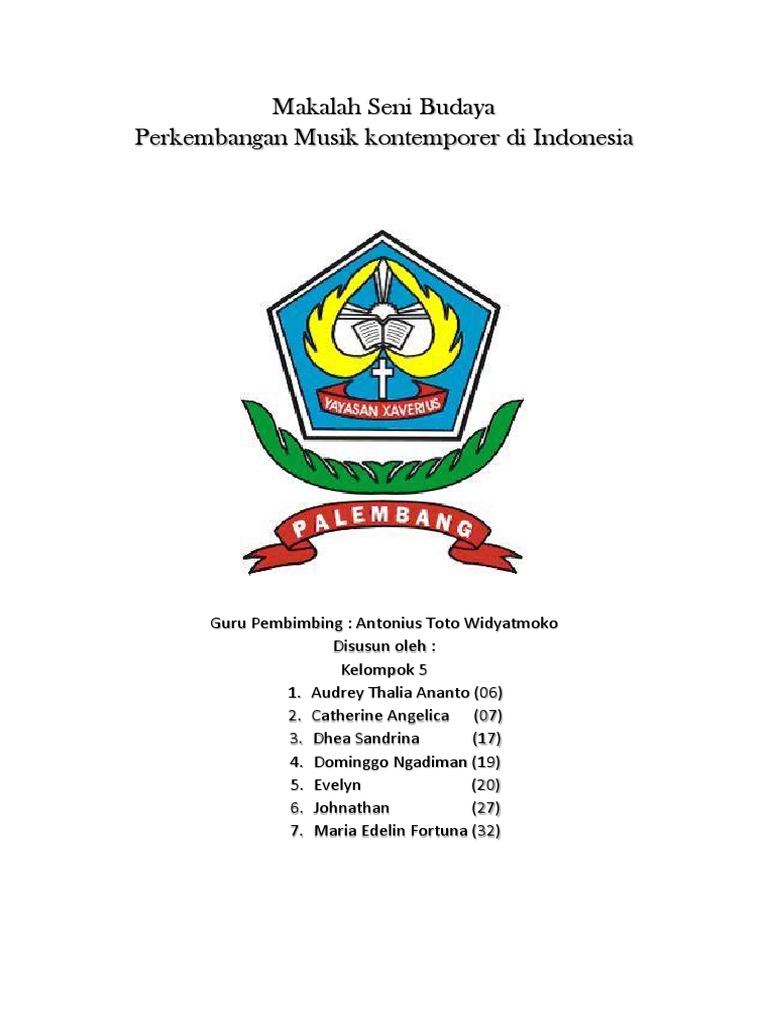 Makalah Seni Budaya
Perkembangan Musik kontemporer di Indonesia

YAYASAN XAVERIUS

PALEMBANG

Guru Pembimbing : Antonius Toto Widyatmoko
Disusun oleh :
Kelompok 5
1. Audrey Thalia Ananto (06)
2. Catherine Angelica (07)
3. Dhea Sandrina (17)
4. Dominggo Ngadiman (19)
5. Evelyn (20)
6. Johnathan (27)
7. Maria Edelin Fortuna (32)